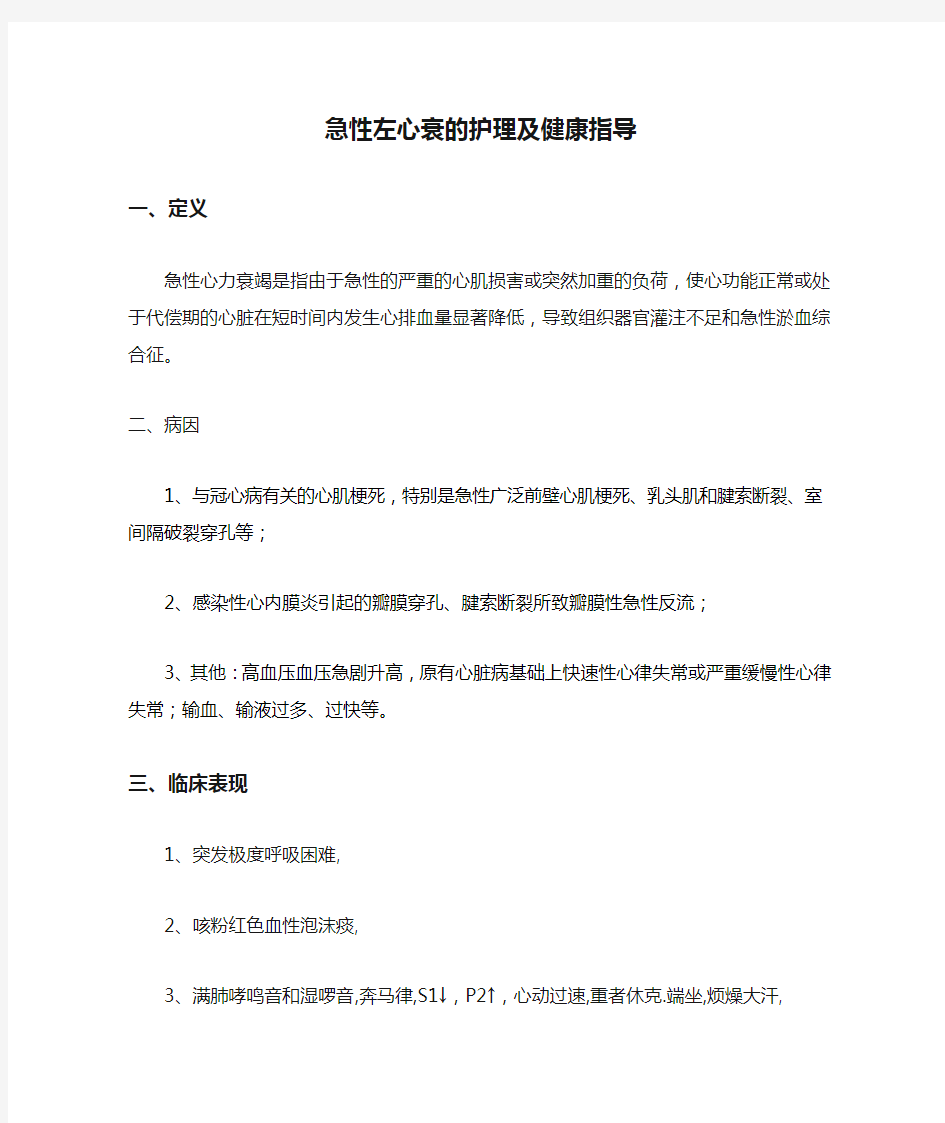 急性左心衰的护理及健康指导

一、定义

急性心力衰竭是指由于急性的严重的心肌损害或突然加重的负荷，使心功能正常或处于代偿期的心脏在短时间内发生心排血量显著降低，导致组织器官灌注不足和急性淤血综合征。

二、病因

1、与冠心病有关的心肌梗死，特别是急性广泛前壁心肌梗死、乳头肌和腱索断裂、室间隔破裂穿孔等；

2、感染性心内膜炎引起的瓣膜穿孔、腱索断裂所致瓣膜性急性反流；

3、其他：高血压血压急剧升高，原有心脏病基础上快速性心律失常或严重缓慢性心律失常；输血、输液过多、过快等。

三、临床表现

1、突发极度呼吸困难,

2、咳粉红色血性泡沫痰,

3、满肺哮鸣音和湿啰音,奔马律,S1↓，P2↑，心动过速,重者休克.端坐,烦燥大汗,